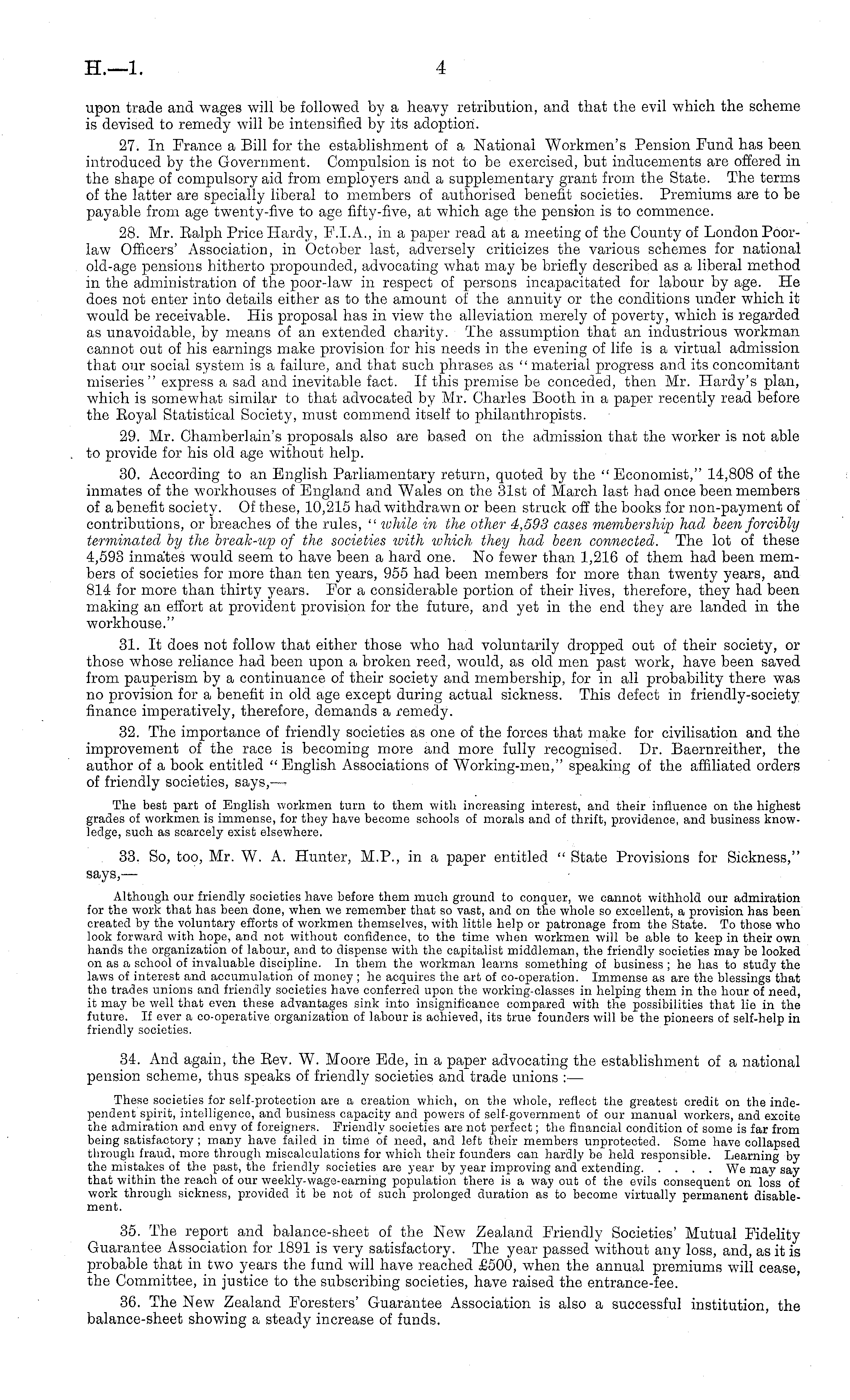 H.—1. 4

upon trade and wages will be followed by a heavy retribution, and that the evil which the scheme is devised to remedy will be intensified by its adoption.

27. In France a Bill for the establishment of a National Workmen's Pension Fund has been introduced by the Government. Compulsion is not to be exercised, but inducements are offered in the shape of compulsory aid from employers and a supplementary grant from the State. The terms of the latter are specially liberal to members of authorised benefit societies. Premiums are to be payable from age twenty-five to age fifty-five, at which age the pension is to commence.

28. Mr. Ralph Price Hardy, F.I.A., in a paper read at a meeting of the County of London Poor-law Officers' Association, in October last, adversely criticizes the various schemes for national old-age pensions hitherto propounded, advocating what may be briefly described as a liberal method in the administration of the poor-law in respect of persons incapacitated for labour by age. He does not enter into details either as to the amount of the annuity or the conditions under which it would be receivable. His proposal has in view the alleviation merely of poverty, which is regarded as unavoidable, by means of an extended charity. The assumption that an industrious workman cannot out of his earnings make provision for his needs in the evening of life is a virtual admission that our social system is a failure, and that such phrases as "material progress and its concomitant miseries" express a sad and inevitable fact. If this premise be conceded, then Mr. Hardy's plan, which is somewhat similar to that advocated by Mr. Charles Booth in a paper recently read before the Royal Statistical Society, must commend itself to philanthropists.

29. Mr. Chamberlain's proposals also are based on the admission that the worker is not able to provide for his old age without help.

30. According to an English Parliamentary return, quoted by the "Economist," 14,808 of the inmates of the workhouses of England and Wales on the 31st of March last had once been members of a benefit society. Of these, 10,215 had withdrawn or been struck off the books for non-payment of contributions, or breaches of the rules, "while in the other 4,593 cases membership had been forcibly terminated by the break-up of the societies with which they had been connected. The lot of these 4,593 inmates would seem to have been a hard one. No fewer than 1,216 of them had been members of societies for more than ten years, 955 had been members for more than twenty years, and 814 for more than thirty years. For a considerable portion of their lives, therefore, they had been making an effort at provident provision for the future, and yet in the end they are landed in the workhouse."

31. It does not follow that either those who had voluntarily dropped out of their society, or those whose reliance had been upon a broken reed, would, as old men past work, have been saved from pauperism by a continuance of their society and membership, for in all probability there was no provision for a benefit in old age except during actual sickness. This defect in friendly-society finance imperatively, therefore, demands a remedy.

32. The importance of friendly societies as one of the forces that make for civilisation and the improvement of the race is becoming more and more fully recognised. Dr. Baernreither, the author of a book entitled "English Associations of Working-men," speaking of the affiliated orders of friendly societies, says,—

The best part of English workmen turn to them with increasing interest, and their influence on the highest grades of workmen is immense, for they have become schools of morals and of thrift, providence, and business knowledge, such as scarcely exist elsewhere.

33. So, too, Mr. W. A. Hunter, M.P., in a paper entitled "State Provisions for Sickness," says,—

Although our friendly societies have before them much ground to conquer, we cannot withhold our admiration for the work that has been done, when we remember that so vast, and on the whole so excellent, a provision has been created by the voluntary efforts of workmen themselves, with little help or patronage from the State. To those who look forward with hope, and not without confidence, to the time when workmen will be able to keep in their own hands the organization of labour, and to dispense with the capitalist middleman, the friendly societies may be looked on as a school of invaluable discipline. In them the workman learns something of business; he has to study the laws of interest and accumulation of money; he acquires the art of co-operation. Immense as are the blessings that the trades unions and friendly societies have conferred upon the working-classes in helping them in the hour of need, it may be well that even these advantages sink into insignificance compared with the possibilities that lie in the future. If ever a co-operative organization of labour is achieved, its true founders will be the pioneers of self-help in friendly societies.

34. And again, the Rev. W. Moore Ede, in a paper advocating the establishment of a national pension scheme, thus speaks of friendly societies and trade unions:—

These societies for self-protection are a creation which, on the whole, reflect the greatest credit on the independent spirit, intelligence, and business capacity and powers of self-government of our manual workers, and excite the admiration and envy of foreigners. Friendly societies are not perfect; the financial condition of some is far from being satisfactory; many have failed in time of need, and left their members unprotected. Some have collapsed through fraud, more through miscalculations for which their founders can hardly be held responsible. Learning by the mistakes of the past, the friendly societies are year by year improving and extending. . . . . We may say that within the reach of our weekly-wage-earning population there is a way out of the evils consequent on loss of work through sickness, provided it be not of such prolonged duration as to become virtually permanent disablement.

35. The report and balance-sheet of the New Zealand Friendly Societies' Mutual Fidelity Guarantee Association for 1891 is very satisfactory. The year passed without any loss, and, as it is probable that in two years the fund will have reached £500, when the annual premiums will cease, the Committee, in justice to the subscribing societies, have raised the entrance-fee.

36. The New Zealand Foresters' Guarantee Association is also a successful institution, the balance-sheet showing a steady increase of funds.